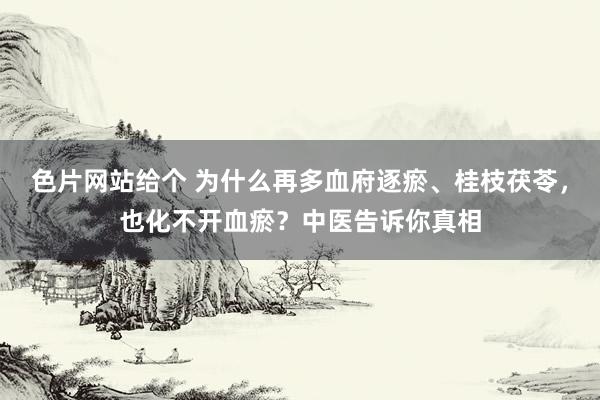 色片网站给个 为什么再多血府逐瘀、桂枝茯苓，也化不开血瘀？中医告诉你真相